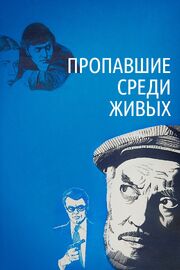 ПРОПАВШИЕ
СРЕДИ
ЖИВЫХ